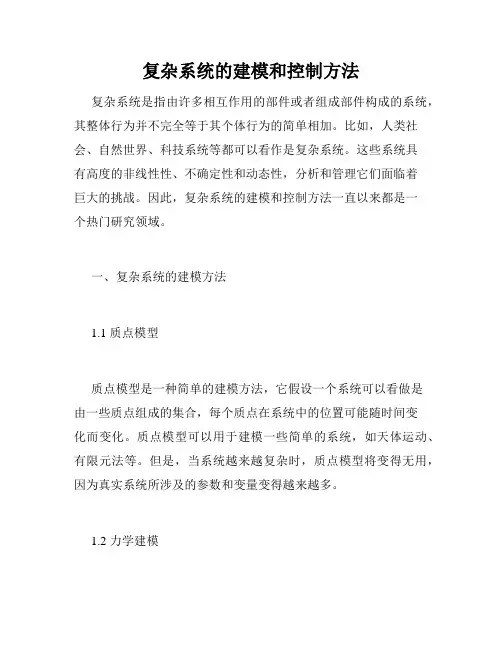 复杂系统的建模和控制方法

复杂系统是指由许多相互作用的部件或者组成部件构成的系统，其整体行为并不完全等于其个体行为的简单相加。比如，人类社会、自然世界、科技系统等都可以看作是复杂系统。这些系统具有高度的非线性性、不确定性和动态性，分析和管理它们面临着巨大的挑战。因此，复杂系统的建模和控制方法一直以来都是一个热门研究领域。

一、复杂系统的建模方法

1.1 质点模型

质点模型是一种简单的建模方法，它假设一个系统可以看做是由一些质点组成的集合，每个质点在系统中的位置可能随时间变化而变化。质点模型可以用于建模一些简单的系统，如天体运动、有限元法等。但是，当系统越来越复杂时，质点模型将变得无用，因为真实系统所涉及的参数和变量变得越来越多。

1.2 力学建模